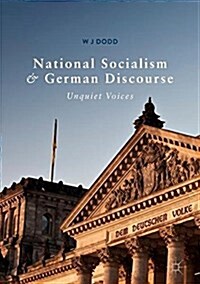 W J DODD

National Socialism & German Discourse

Unquiet Voices

DEM DEUTSCHEN VOLKE